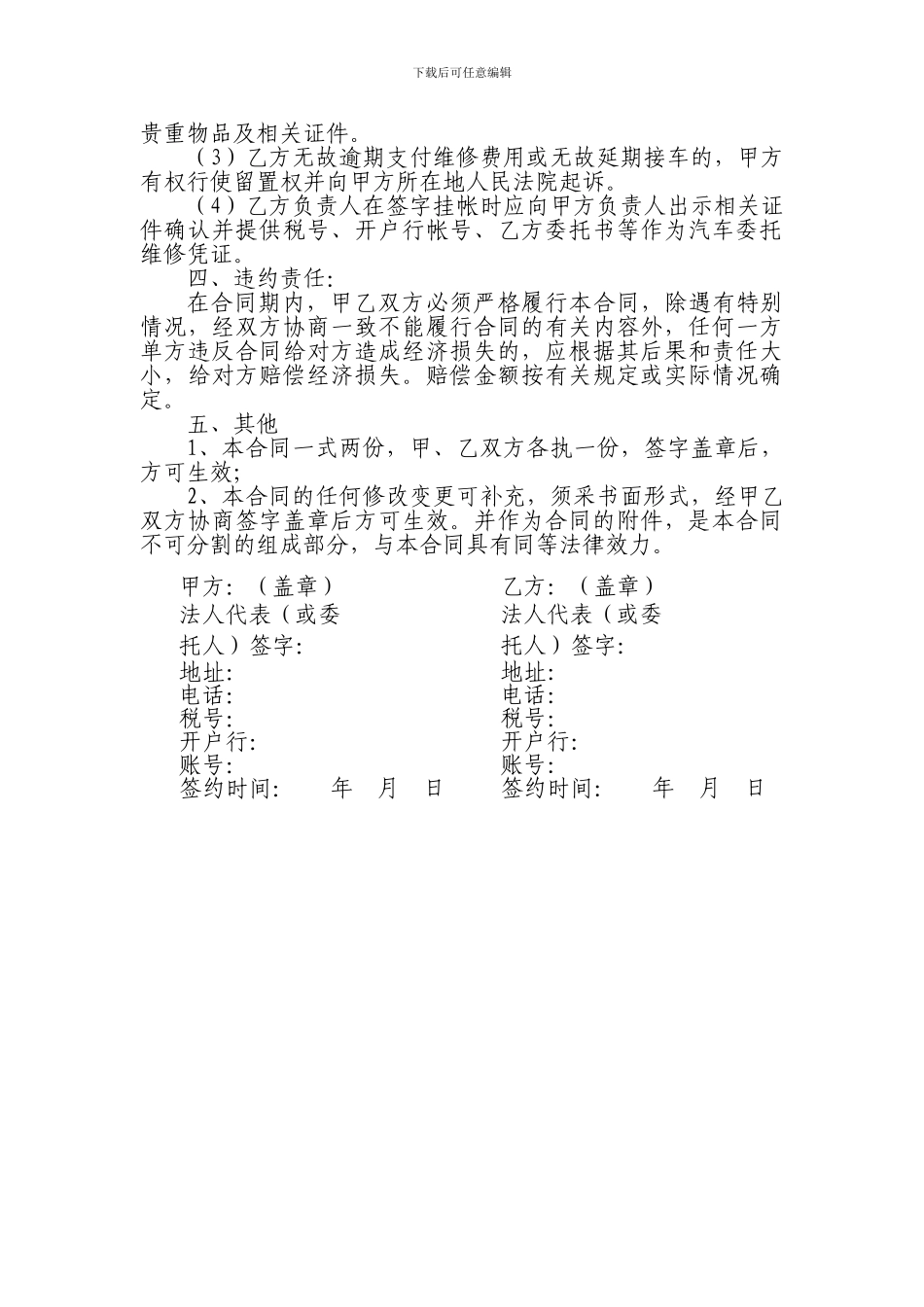 下载后可任意编辑

贵重物品及相关证件。

（3）乙方无故逾期支付维修费用或无故延期接车的，甲方有权行使留置权并向甲方所在地人民法院起诉。

（4）乙方负责人在签字挂帐时应向甲方负责人出示相关证件确认并提供税号、开户行帐号、乙方委托书等作为汽车委托维修凭证。

四、违约责任:

在合同期内，甲乙双方必须严格履行本合同，除遇有特别情况，经双方协商一致不能履行合同的有关内容外，任何一方单方违反合同给对方造成经济损失的，应根据其后果和责任大小，给对方赔偿经济损失。赔偿金额按有关规定或实际情况确定。

五、其他

1、本合同一式两份，甲、乙双方各执一份，签字盖章后，方可生效;

2、本合同的任何修改变更可补充，须采书面形式，经甲乙双方协商签字盖章后方可生效。并作为合同的附件，是本合同不可分割的组成部分，与本合同具有同等法律效力。

甲方:（盖章）
法人代表（或委托人）签字:
地址:
电话:
税号:
开户行:
账号:
签约时间: 年 月 日

乙方:（盖章）
法人代表（或委托人）签字:
地址:
电话:
税号:
开户行:
账号:
签约时间: 年 月 日